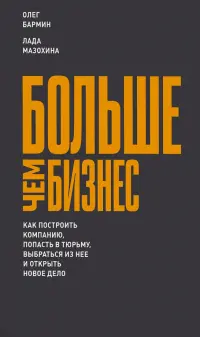 ОЛЕГ БАРМИН

ЛАДА МАЗОХИНА

БОЛЬШЕ ЧЕМ БИЗНЕС

КАК ПОСТРОИТЬ КОМПАНИЮ, ПОПАСТЬ В ТЮРЬМУ, ВЫБРАТЬСЯ ИЗ НЕЕ И ОТКРЫТЬ НОВОЕ ДЕЛО